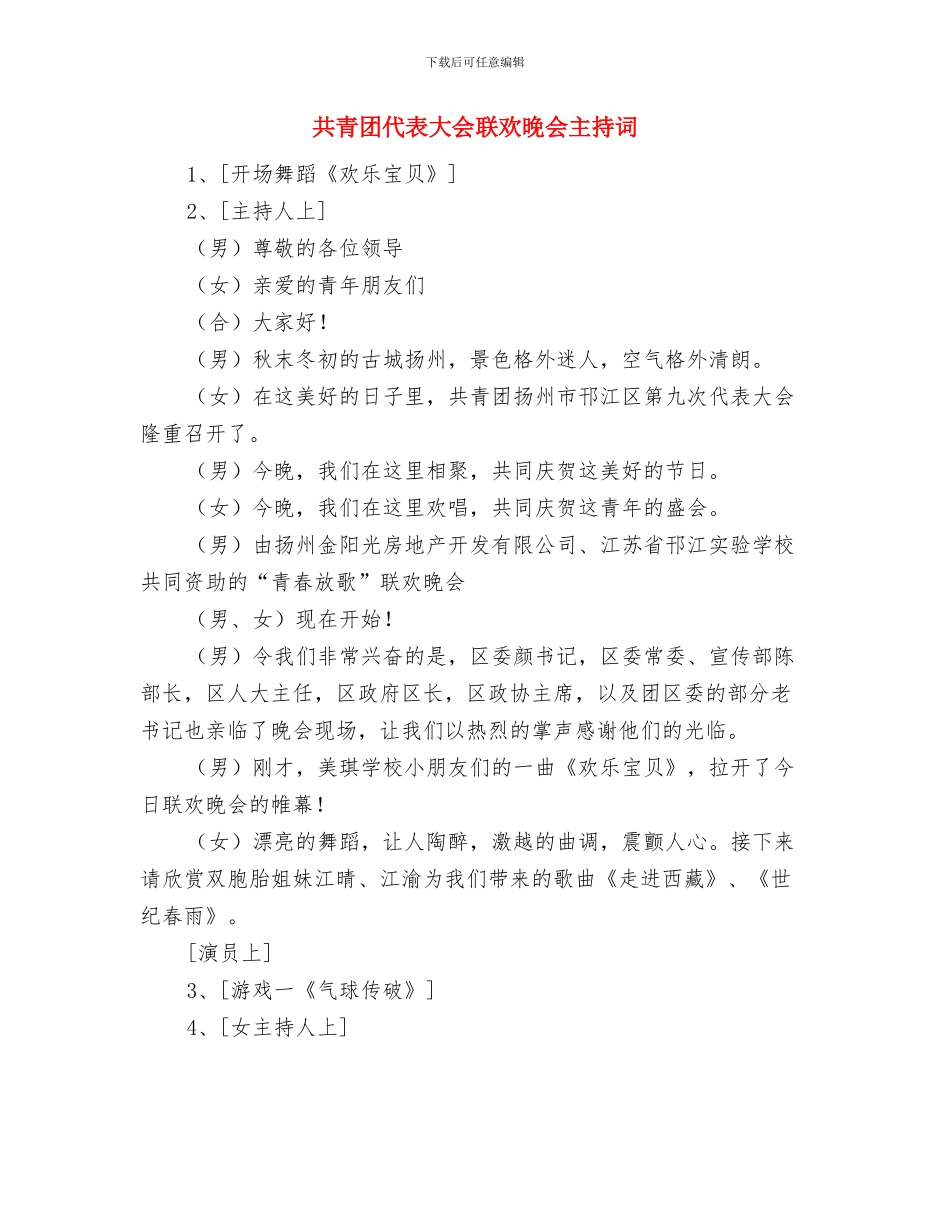 下载后可任意编辑

共青团代表大会联欢晚会主持词

1、[开场舞蹈《欢乐宝贝》]

2、[主持人上]

（男）尊敬的各位领导

（女）亲爱的青年朋友们

（合）大家好！

（男）秋末冬初的古城扬州，景色格外迷人，空气格外清朗。

（女）在这美好的日子里，共青团扬州市邗江区第九次代表大会隆重召开了。

（男）今晚，我们在这里相聚，共同庆贺这美好的节日。

（女）今晚，我们在这里欢唱，共同庆贺这青年的盛会。

（男）由扬州金阳光房地产开发有限公司、江苏省邗江实验学校共同资助的“青春放歌”联欢晚会

（男、女）现在开始！

（男）令我们非常兴奋的是，区委颜书记，区委常委、宣传部陈部长，区人大主任，区政府区长，区政协主席，以及团区委的部分老书记也亲临了晚会现场，让我们以热烈的掌声感谢他们的光临。

（男）刚才，美琪学校小朋友们的一曲《欢乐宝贝》，拉开了今日联欢晚会的帷幕！

（女）漂亮的舞蹈，让人陶醉，激越的曲调，震颤人心。接下来请欣赏双胞胎姐妹江晴、江渝为我们带来的歌曲《走进西藏》、《世纪春雨》。

[演员上]

3、[游戏一《气球传破》]

4、[女主持人上]